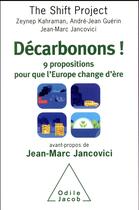 The Shift Project
Zeynep Kahraman, André-Jean Guérin
Jean-Marc Jancovici

Décarbonons !
9 propositions
pour que l'Europe change d'ère

avant-propos de
Jean-Marc Jancovici

Odile
Jacob